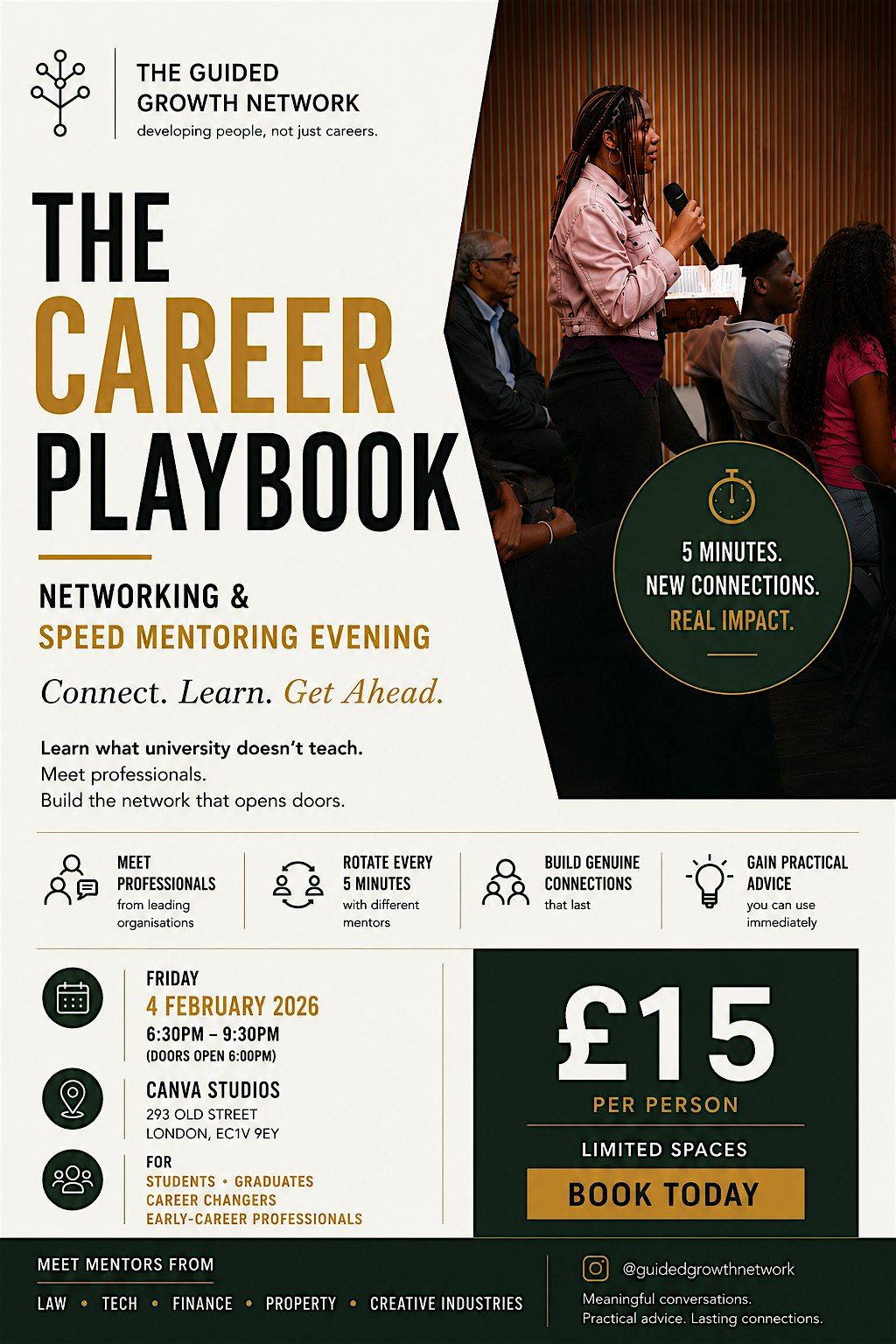 THE GUIDED GROWTH NETWORK
developing people, not just careers.

THE CAREER PLAYBOOK

NETWORKING & SPEED MENTORING EVENING

Connect. Learn. Get Ahead.

Learn what university doesn't teach.
Meet professionals.
Build the network that opens doors.

5 MINUTES.
NEW CONNECTIONS.
REAL IMPACT.

MEET PROFESSIONALS from leading organisations

ROTATE EVERY 5 MINUTES with different mentors

BUILD GENUINE CONNECTIONS that last

GAIN PRACTICAL ADVICE you can use immediately

FRIDAY
4 FEBRUARY 2026
6:30PM – 9:30PM
(DOORS OPEN 6:00PM)

CANVA STUDIOS
293 OLD STREET
LONDON, EC1V 9EY

FOR
STUDENTS • GRADUATES
CAREER CHANGERS
EARLY-CAREER PROFESSIONALS

£15
PER PERSON
LIMITED SPACES
BOOK TODAY

MEET MENTORS FROM
LAW • TECH • FINANCE • PROPERTY • CREATIVE INDUSTRIES

@guidedgrowthnetwork
Meaningful conversations.
Practical advice. Lasting connections.